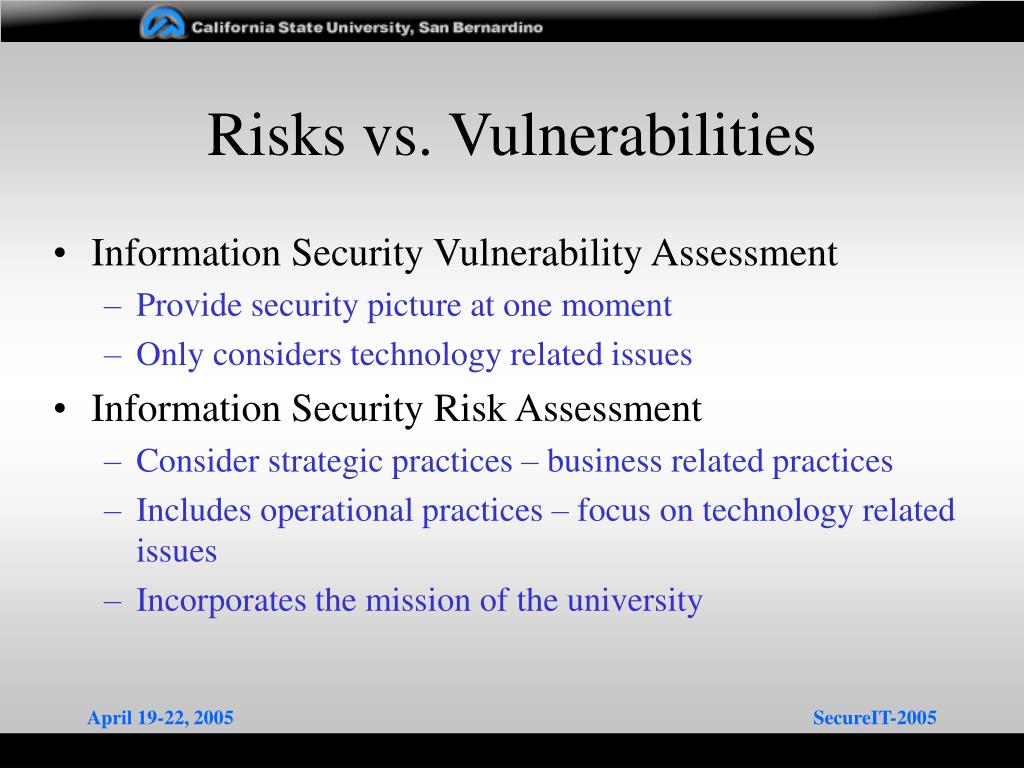 California State University, San Bernardino

Risks vs. Vulnerabilities

• Information Security Vulnerability Assessment
– Provide security picture at one moment
– Only considers technology related issues
• Information Security Risk Assessment
– Consider strategic practices – business related practices
– Includes operational practices – focus on technology related issues
– Incorporates the mission of the university

April 19-22, 2005

SecureIT-2005